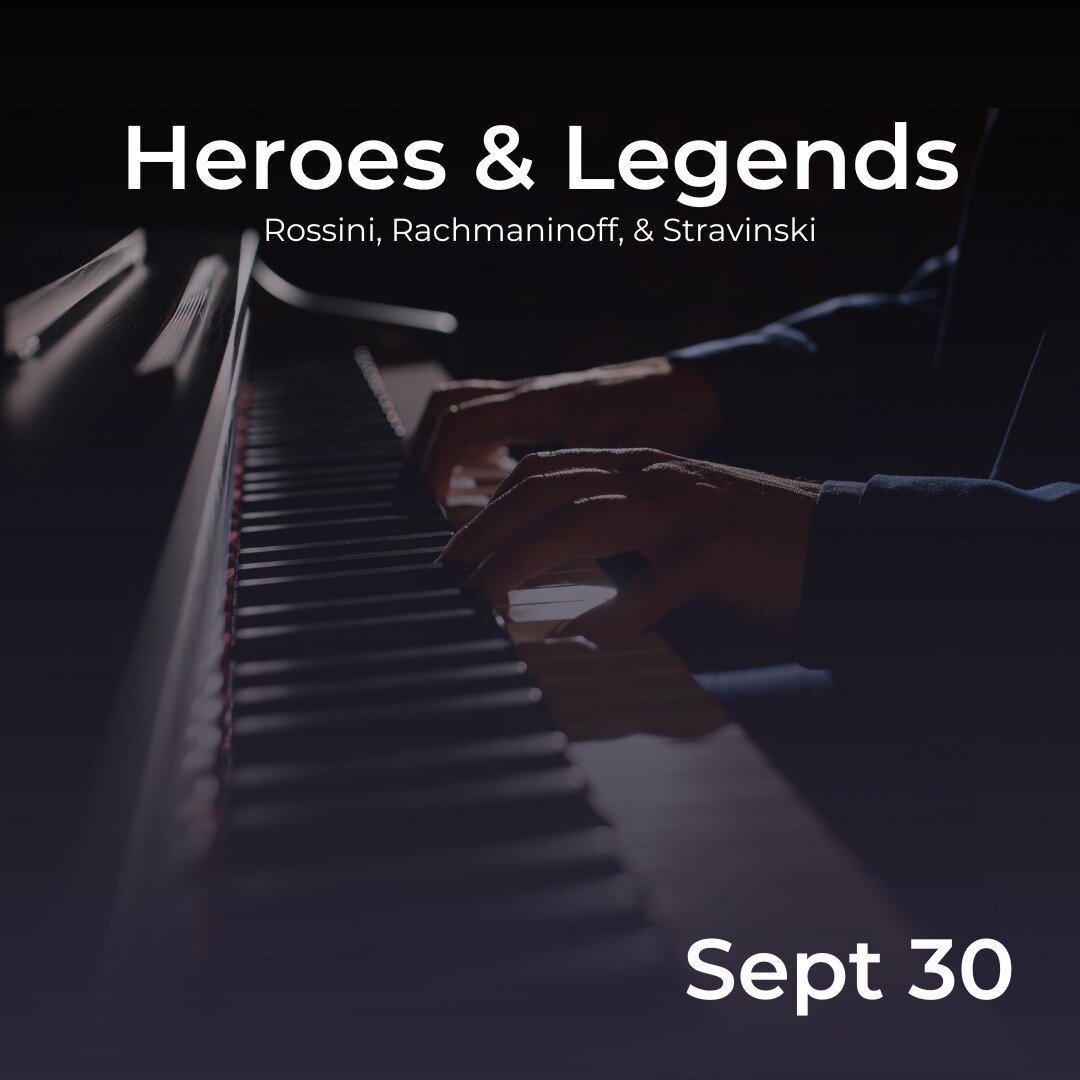 Heroes & Legends
Rossini, Rachmaninoff, & Stravinski

Sept 30